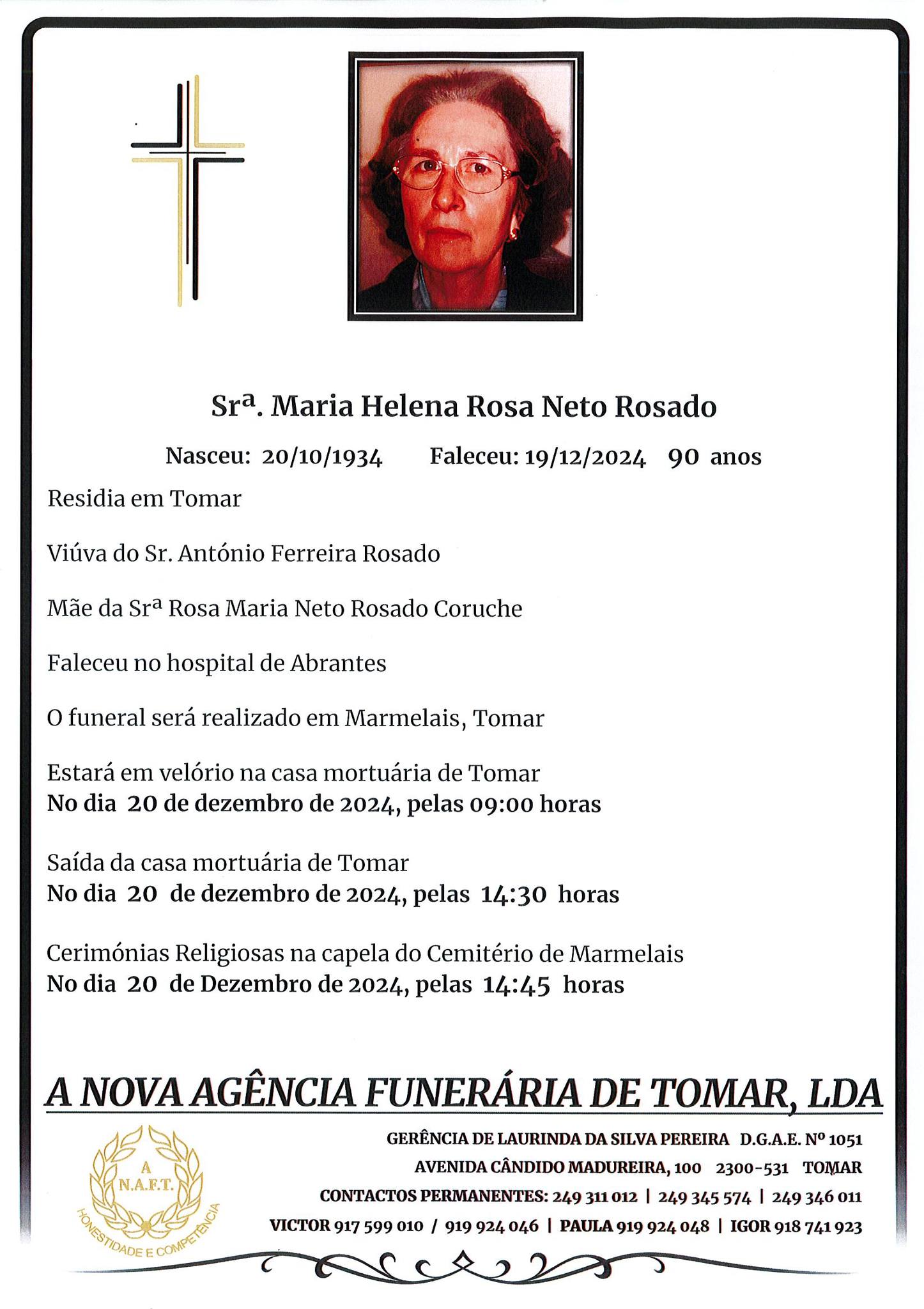 Srª. Maria Helena Rosa Neto Rosado

Nasceu: 20/10/1934 Faleceu: 19/12/2024 90 anos

Residia em Tomar

Viúva do Sr. António Ferreira Rosado

Mãe da Srª Rosa Maria Neto Rosado Coruche

Faleceu no hospital de Abrantes

O funeral será realizado em Marmelais, Tomar

Estará em velório na casa mortuária de Tomar
No dia 20 de dezembro de 2024, pelas 09:00 horas

Saída da casa mortuária de Tomar
No dia 20 de dezembro de 2024, pelas 14:30 horas

Cerimónias Religiosas na capela do Cemitério de Marmelais
No dia 20 de Dezembro de 2024, pelas 14:45 horas

A NOVA AGÊNCIA FUNERÁRIA DE TOMAR, LDA

A N.A.F.T.
HONESTIDADE E COMPETÊNCIA

GERÊNCIA DE LAURINDA DA SILVA PEREIRA D.G.A.E. Nº 1051
AVENIDA CÂNDIDO MADUREIRA, 100 2300-531 TOMAR
CONTACTOS PERMANENTES: 249 311 012 | 249 345 574 | 249 346 011
VICTOR 917 599 010 / 919 924 046 | PAULA 919 924 048 | IGOR 918 741 923